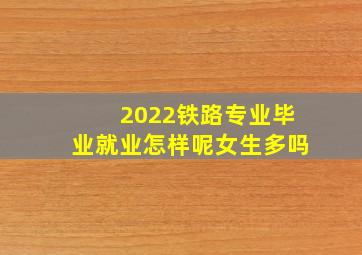 2022铁路专业毕业就业怎样呢女生多吗